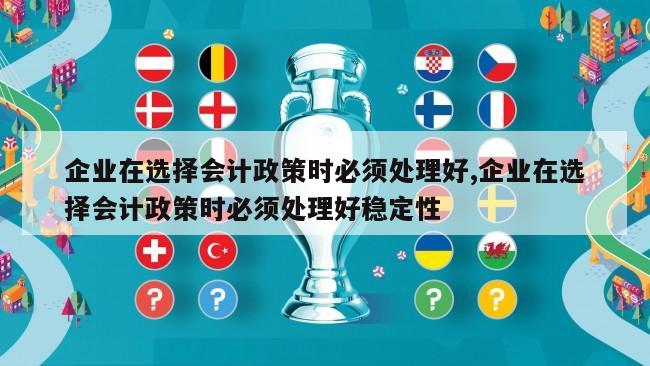 企业在选择会计政策时必须处理好,企业在选择会计政策时必须处理好稳定性

?

?

?

?